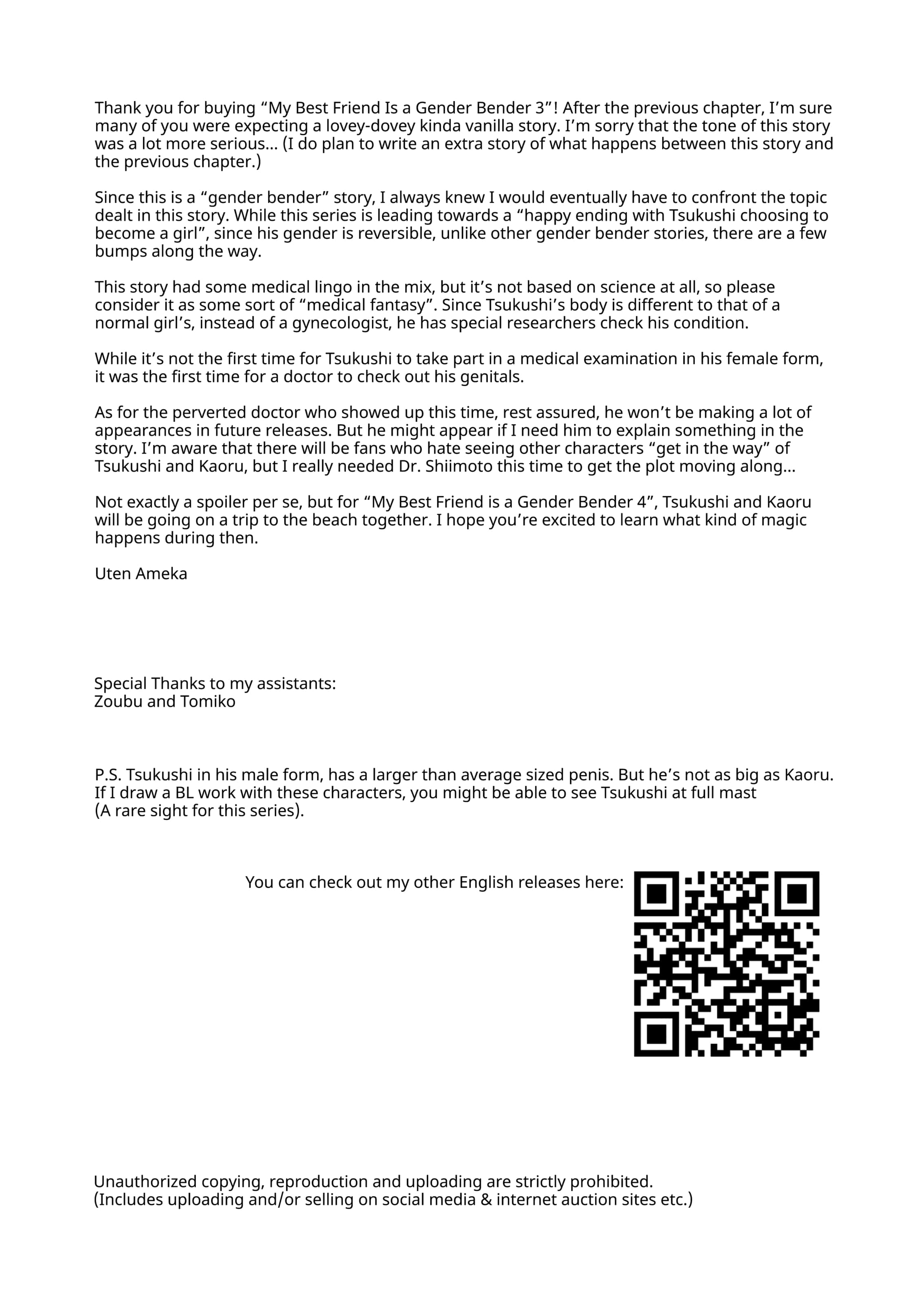 Thank you for buying “My Best Friend Is a Gender Bender 3”! After the previous chapter, I’m sure many of you were expecting a lovey-dovey kinda vanilla story. I’m sorry that the tone of this story was a lot more serious… (I do plan to write an extra story of what happens between this story and the previous chapter.)

Since this is a “gender bender” story, I always knew I would eventually have to confront the topic dealt in this story. While this series is leading towards a “happy ending with Tsukushi choosing to become a girl”, since his gender is reversible, unlike other gender bender stories, there are a few bumps along the way.

This story had some medical lingo in the mix, but it’s not based on science at all, so please consider it as some sort of “medical fantasy”. Since Tsukushi’s body is different to that of a normal girl’s, instead of a gynecologist, he has special researchers check his condition.

While it’s not the first time for Tsukushi to take part in a medical examination in his female form, it was the first time for a doctor to check out his genitals.

As for the perverted doctor who showed up this time, rest assured, he won’t be making a lot of appearances in future releases. But he might appear if I need him to explain something in the story. I’m aware that there will be fans who hate seeing other characters “get in the way” of Tsukushi and Kaoru, but I really needed Dr. Shiimoto this time to get the plot moving along…

Not exactly a spoiler per se, but for “My Best Friend is a Gender Bender 4”, Tsukushi and Kaoru will be going on a trip to the beach together. I hope you’re excited to learn what kind of magic happens during then.

Uten Ameka

Special Thanks to my assistants:
Zoubu and Tomiko

P.S. Tsukushi in his male form, has a larger than average sized penis. But he’s not as big as Kaoru. If I draw a BL work with these characters, you might be able to see Tsukushi at full mast
(A rare sight for this series).

You can check out my other English releases here:

Unauthorized copying, reproduction and uploading are strictly prohibited.
(Includes uploading and/or selling on social media & internet auction sites etc.)